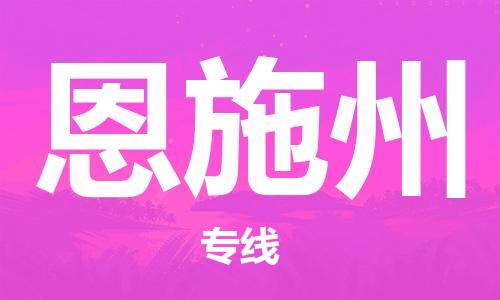 恩施州

专线